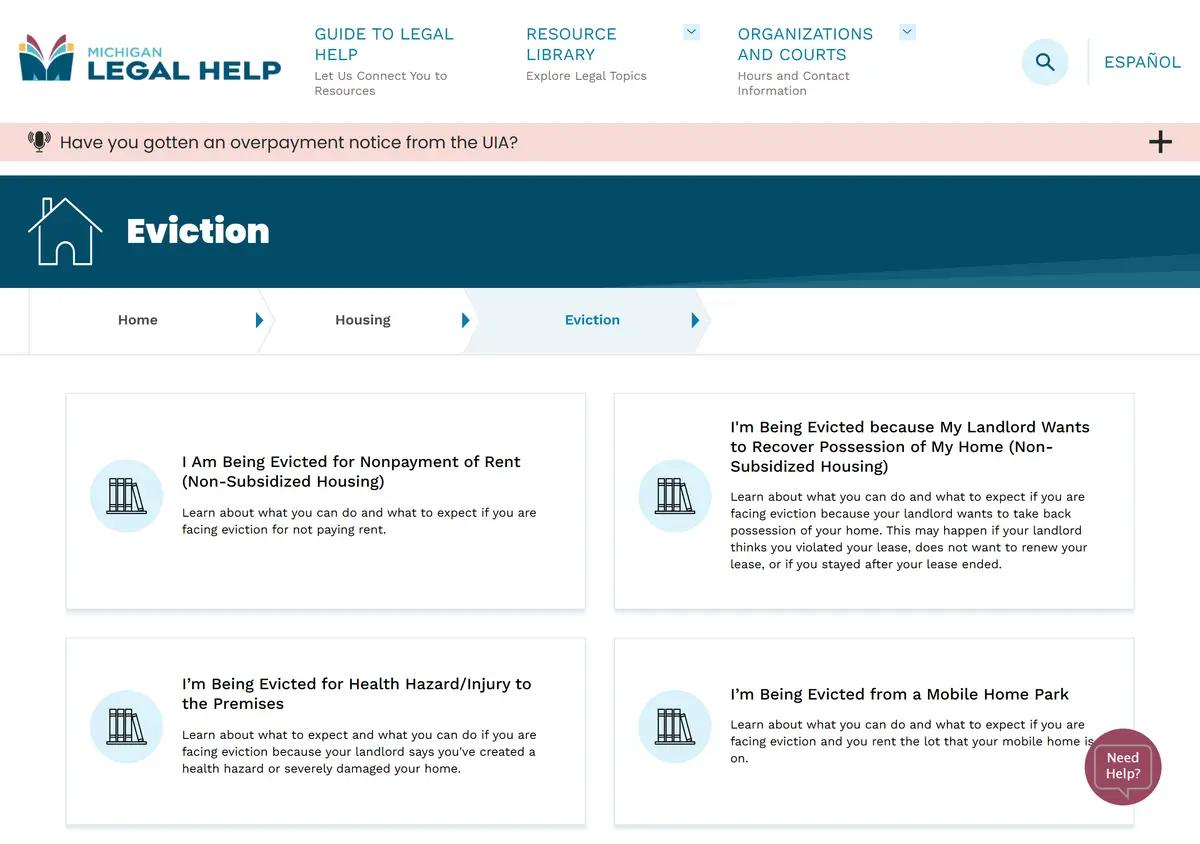 MICHIGAN LEGAL HELP

GUIDE TO LEGAL HELP
Let Us Connect You to Resources

RESOURCE LIBRARY
Explore Legal Topics

ORGANIZATIONS AND COURTS
Hours and Contact Information

ESPAÑOL

Have you gotten an overpayment notice from the UIA?

Eviction

Home
Housing
Eviction

I Am Being Evicted for Nonpayment of Rent (Non-Subsidized Housing)
Learn about what you can do and what to expect if you are facing eviction for not paying rent.

I'm Being Evicted because My Landlord Wants to Recover Possession of My Home (Non-Subsidized Housing)
Learn about what you can do and what to expect if you are facing eviction because your landlord wants to take back possession of your home. This may happen if your landlord thinks you violated your lease, does not want to renew your lease, or if you stayed after your lease ended.

I'm Being Evicted for Health Hazard/Injury to the Premises
Learn about what to expect and what you can do if you are facing eviction because your landlord says you've created a health hazard or severely damaged your home.

I'm Being Evicted from a Mobile Home Park
Learn about what you can do and what to expect if you are facing eviction and you rent the lot that your mobile home is on.

Need Help?